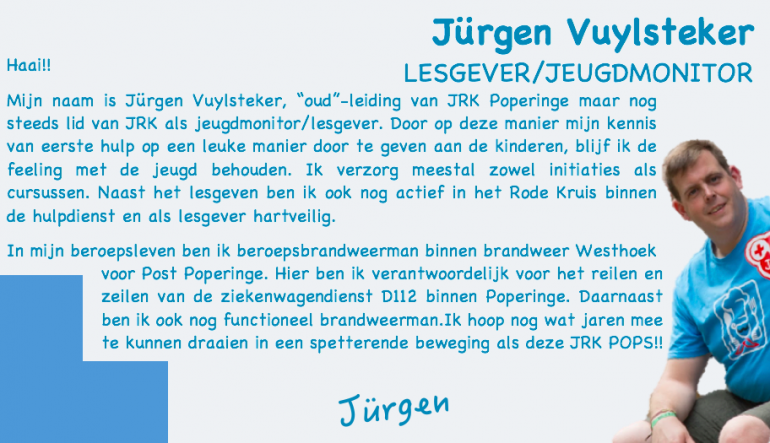 Jürgen Vuylsteker

LESGEVER/JEUGDMONITOR

Haai!!

Mijn naam is Jürgen Vuylsteker, "oud"-leiding van JRK Poperinge maar nog steeds lid van JRK als jeugdmonitor/lesgever. Door op deze manier mijn kennis van eerste hulp op een leuke manier door te geven aan de kinderen, blijf ik de feeling met de jeugd behouden. Ik verzorg meestal zowel initiaties als cursussen. Naast het lesgeven ben ik ook nog actief in het Rode Kruis binnen de hulpdienst en als lesgever hartveilig.

In mijn beroepsleven ben ik beroepsbrandweerman binnen brandweer Westhoek voor Post Poperinge. Hier ben ik verantwoordelijk voor het reilen en zeilen van de ziekenwagendienst D112 binnen Poperinge. Daarnaast ben ik ook nog functioneel brandweerman.Ik hoop nog wat jaren mee te kunnen draaien in een spetterende beweging als deze JRK POPS!!

Jürgen